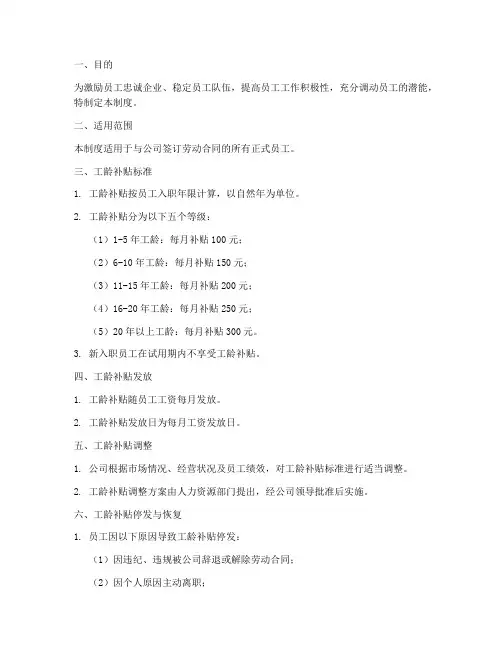 一、目的

为激励员工忠诚企业、稳定员工队伍，提高员工工作积极性，充分调动员工的潜能，特制定本制度。

二、适用范围

本制度适用于与公司签订劳动合同的所有正式员工。

三、工龄补贴标准

1. 工龄补贴按员工入职年限计算，以自然年为单位。

2. 工龄补贴分为以下五个等级：

（1）1-5 年工龄：每月补贴 100 元；

（2）6-10 年工龄：每月补贴 150 元；

（3）11-15 年工龄：每月补贴 200 元；

（4）16-20 年工龄：每月补贴 250 元；

（5）20 年以上工龄：每月补贴 300 元。

3. 新入职员工在试用期内不享受工龄补贴。

四、工龄补贴发放

1. 工龄补贴随员工工资每月发放。

2. 工龄补贴发放日为每月工资发放日。

五、工龄补贴调整

1. 公司根据市场情况、经营状况及员工绩效，对工龄补贴标准进行适当调整。

2. 工龄补贴调整方案由人力资源部门提出，经公司领导批准后实施。

六、工龄补贴停发与恢复

1. 员工因以下原因导致工龄补贴停发：

（1）因违纪、违规被公司辞退或解除劳动合同；

（2）因个人原因主动离职；